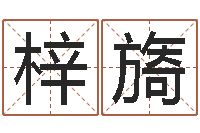 梓旖